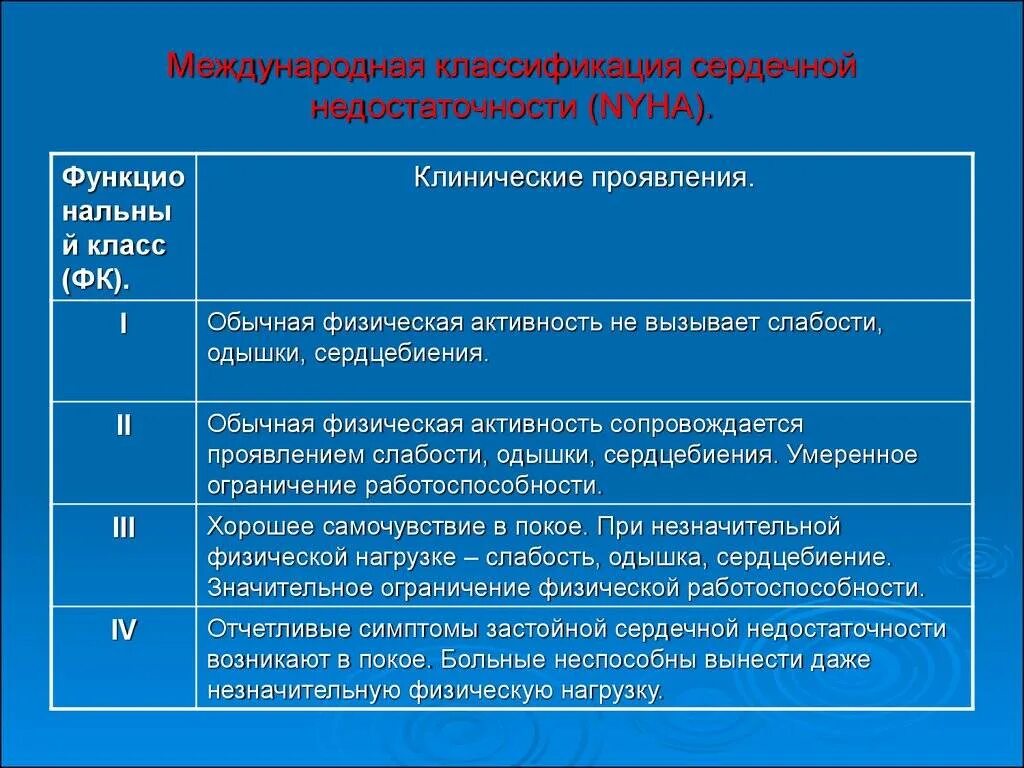 Международная классификация сердечной недостаточности (NYHA).

| Функциональный класс (ФК). | Клинические проявления. |
|---|---|
| I | Обычная физическая активность не вызывает слабости, одышки, сердцебиения. |
| II | Обычная физическая активность сопровождается проявлением слабости, одышки, сердцебиения. Умеренное ограничение работоспособности. |
| III | Хорошее самочувствие в покое. При незначительной физической нагрузке – слабость, одышка, сердцебиение. Значительное ограничение физической работоспособности. |
| IV | Отчетливые симптомы застойной сердечной недостаточности возникают в покое. Больные неспособны вынести даже незначительную физическую нагрузку. |